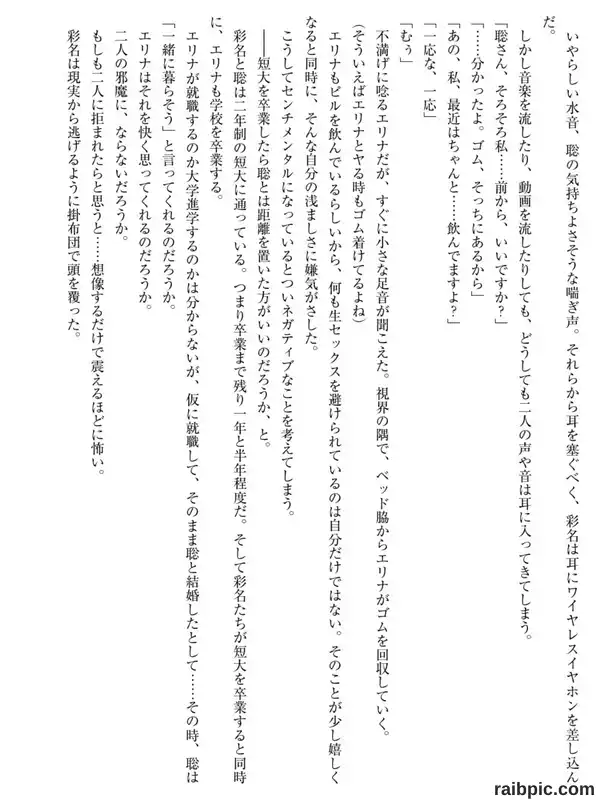 いやらしい水音、聡の気持ちよさそうな喘ぎ声。それらから耳を塞ぐべく、彩名は耳にワイヤレスイヤホンを差し込んだ。

しかし音楽を流したり、動画を流したりしても、どうしても二人の声や音は耳に入ってきてしまう。

「聡さん、そろそろ私……前から、いいですか？」

「……分かったよ。ゴム、そっちにあるから」

「あの、私、最近はちゃんと……飲んでますよ？」

「一応な、一応」

「むぅ」

不満げに唸るエリナだが、すぐに小さな足音が聞こえた。視界の隅で、ベッド脇からエリナがゴムを回収していく。

（そういえばエリナとヤる時もゴム着けてるよね）

エリナもピルを飲んでいるらしいから、何も生セックスを避けられているのは自分だけではない。そのことが少し嬉しくなると同時に、そんな自分の浅ましさに嫌気がさした。

こうしてセンチメンタルになっているとついネガティブなことを考えてしまう。

――短大を卒業したら聡とは距離を置いた方がいいのだろうか、と。

彩名と聡は二年制の短大に通っている。つまり卒業まで残り一年と半年程度だ。そして彩名たちが短大を卒業すると同時に、エリナも学校を卒業する。

エリナが就職するのか大学進学するのかは分からないが、仮に就職して、そのまま聡と結婚したとして……その時、聡は「一緒に暮らそう」と言ってくれるのだろうか。

エリナはそれを快く思ってくれるのだろうか。

二人の邪魔に、ならないだろうか。

もしも二人に拒まれたらと思うと……想像するだけで震えるほどに怖い。

彩名は現実から逃げるように掛布団で頭を覆った。

raibpic.com